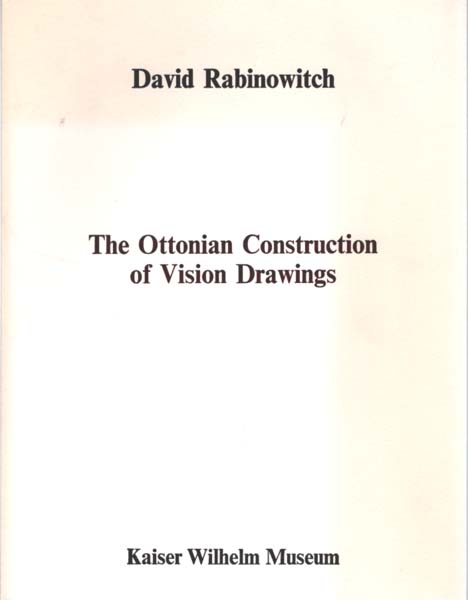 David Rabinowitch

The Ottonian Construction of Vision Drawings

Kaiser Wilhelm Museum